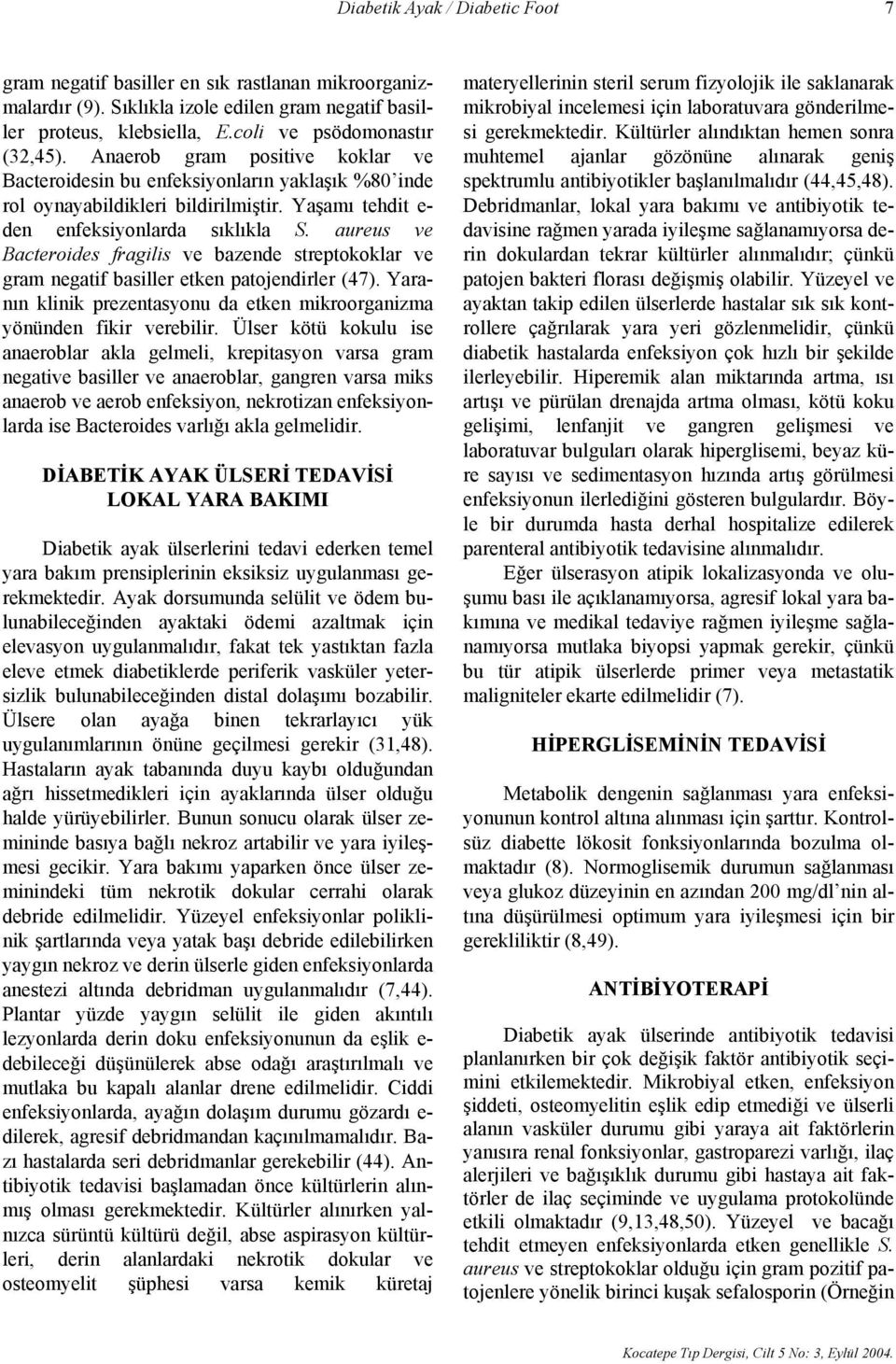 Diabetik Ayak / Diabetic Foot 7

gram negatif basiller en sık rastlanan mikroorganizmalardır (9). Sıklıkla izole edilen gram negatif basiller proteus, klebsiella, E.coli ve psödomonastır (32,45). Anaerob gram positive koklar ve Bacteroidesin bu enfeksiyonların yaklaşık %80'inde rol oynayabildikleri bildirilmiştir. Yaşamı tehdit eden enfeksiyonlarda sıklıkla S. aureus ve Bacteroides fragilis ve bazende streptokoklar ve gram negatif basiller etken patojendirler (47). Yaranın klinik prezentasyonu da etken mikroorganizma yönünden fikir verebilir. Ülser kötü kokulu ise anaeroblar akla gelmeli, krepitasyon varsa gram negative basiller ve anaeroblar, gangren varsa miks anaerob ve aerob enfeksiyon, nekrotizan enfeksiyonlarda ise Bacteroides varlığı akla gelmelidir.

DİABETİK AYAK ÜLSERİ TEDAVİSİ
LOKAL YARA BAKIMI

Diabetik ayak ülserlerini tedavi ederken temel yara bakım prensiplerinin eksiksiz uygulanması gerekmektedir. Ayak dorsumunda selülit ve ödem bulunabileceğinden ayaktaki ödemi azaltmak için elevasyon uygulanmalıdır, fakat tek yastıktan fazla eleve etmek diabetiklerde periferik vasküler yetersizlik bulunabileceğinden distal dolaşımı bozabilir. Ülsere olan ayağa binen tekrarlayıcı yük uygulanımlarının önüne geçilmesi gerekir (31,48). Hastaların ayak tabanında duyu kaybı olduğundan ağrı hissetmedikleri için ayaklarında ülser olduğu halde yürüyebilirler. Bunun sonucu olarak ülser zemininde basıya bağlı nekroz artabilir ve yara iyileşmesi gecikir. Yara bakımı yaparken önce ülser zeminindeki tüm nekrotik dokular cerrahi olarak debride edilmelidir. Yüzeyel enfeksiyonlar poliklinik şartlarında veya yatak başı debride edilebilirken yaygın nekroz ve derin ülserle giden enfeksiyonlarda anestezi altında debridman uygulanmalıdır (7,44). Plantar yüzde yaygın selülit ile giden akıntılı lezyonlarda derin doku enfeksiyonunun da eşlik edebileceği düşünülerek abse odağı araştırılmalı ve mutlaka bu kapalı alanlar drene edilmelidir. Ciddi enfeksiyonlarda, ayağın dolaşım durumu gözardı edilerek, agresif debridmandan kaçınılmamalıdır. Bazı hastalarda seri debridmanlar gerekebilir (44). Antibiyotik tedavisi başlamadan önce kültürlerin alınmış olması gerekmektedir. Kültürler alınırken yalnızca sürüntü kültürü değil, abse aspirasyon kültürleri, derin alanlardaki nekrotik dokular ve osteomyelit şüphesi varsa kemik küretaj materyellerinin steril serum fizyolojik ile saklanarak mikrobiyal incelemesi için laboratuvara gönderilmesi gerekmektedir. Kültürler alındıktan hemen sonra muhtemel ajanlar gözönüne alınarak geniş spektrumlu antibiyotikler başlanılmalıdır (44,45,48). Debridmanlar, lokal yara bakımı ve antibiyotik tedavisine rağmen yarada iyileşme sağlanamıyorsa derin dokulardan tekrar kültürler alınmalıdır; çünkü patojen bakteri florası değişmiş olabilir. Yüzeyel ve ayaktan takip edilen ülserlerde hastalar sık sık kontrollere çağrılarak yara yeri gözlenmelidir, çünkü diabetik hastalarda enfeksiyon çok hızlı bir şekilde ilerleyebilir. Hiperemik alan miktarında artma, ısı artışı ve pürülan drenajda artma olması, kötü koku gelişimi, lenfanjit ve gangren gelişmesi ve laboratuvar bulguları olarak hiperglisemi, beyaz küre sayısı ve sedimentasyon hızında artış görülmesi enfeksiyonun ilerlediğini gösteren bulgulardır. Böyle bir durumda hasta derhal hospitalize edilerek parenteral antibiyotik tedavisine alınmalıdır.

Eğer ülserasyon atipik lokalizasyonda ve oluşumu bası ile açıklanamıyorsa, agresif lokal yara bakımına ve medikal tedaviye rağmen iyileşme sağlanamıyorsa mutlaka biyopsi yapmak gerekir, çünkü bu tür atipik ülserlerde primer veya metastatik maligniteler ekarte edilmelidir (7).

HİPERGLİSEMİNİN TEDAVİSİ

Metabolik dengenin sağlanması yara enfeksiyonunun kontrol altına alınması için şarttır. Kontrolsüz diabette lökosit fonksiyonlarında bozulma olmaktadır (8). Normoglisemik durumun sağlanması veya glukoz düzeyinin en azından 200 mg/dl'nin altına düşürülmesi optimum yara iyileşmesi için bir gerekliliktir (8,49).

ANTİBİYOTERAPİ

Diabetik ayak ülserinde antibiyotik tedavisi planlanırken bir çok değişik faktör antibiyotik seçimini etkilemektedir. Mikrobiyal etken, enfeksiyon şiddeti, osteomyelitin eşlik edip etmediği ve ülserli alanın vasküler durumu gibi yaraya ait faktörlerin yanısıra renal fonksiyonlar, gastroparezi varlığı, ilaç alerjileri ve bağışıklık durumu gibi hastaya ait faktörler de ilaç seçiminde ve uygulama protokolünde etkili olmaktadır (9,13,48,50). Yüzeyel ve bacağı tehdit etmeyen enfeksiyonlarda etken genellikle S. aureus ve streptokoklar olduğu için gram pozitif patojenlere yönelik birinci kuşak sefalosporin (Örneğin

Kocatepe Tıp Dergisi, Cilt 5 No: 3, Eylül 2004.